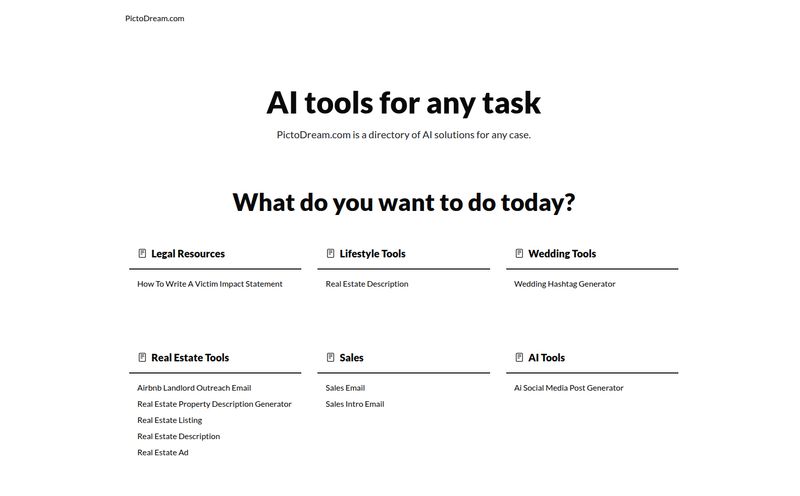 PictoDream.com

AI tools for any task

PictoDream.com is a directory of AI solutions for any case.

What do you want to do today?

Legal Resources

How To Write A Victim Impact Statement

Lifestyle Tools

Real Estate Description

Wedding Tools

Wedding Hashtag Generator

Real Estate Tools

Airbnb Landlord Outreach Email
Real Estate Property Description Generator
Real Estate Listing
Real Estate Description
Real Estate Ad

Sales

Sales Email
Sales Intro Email

AI Tools

Ai Social Media Post Generator